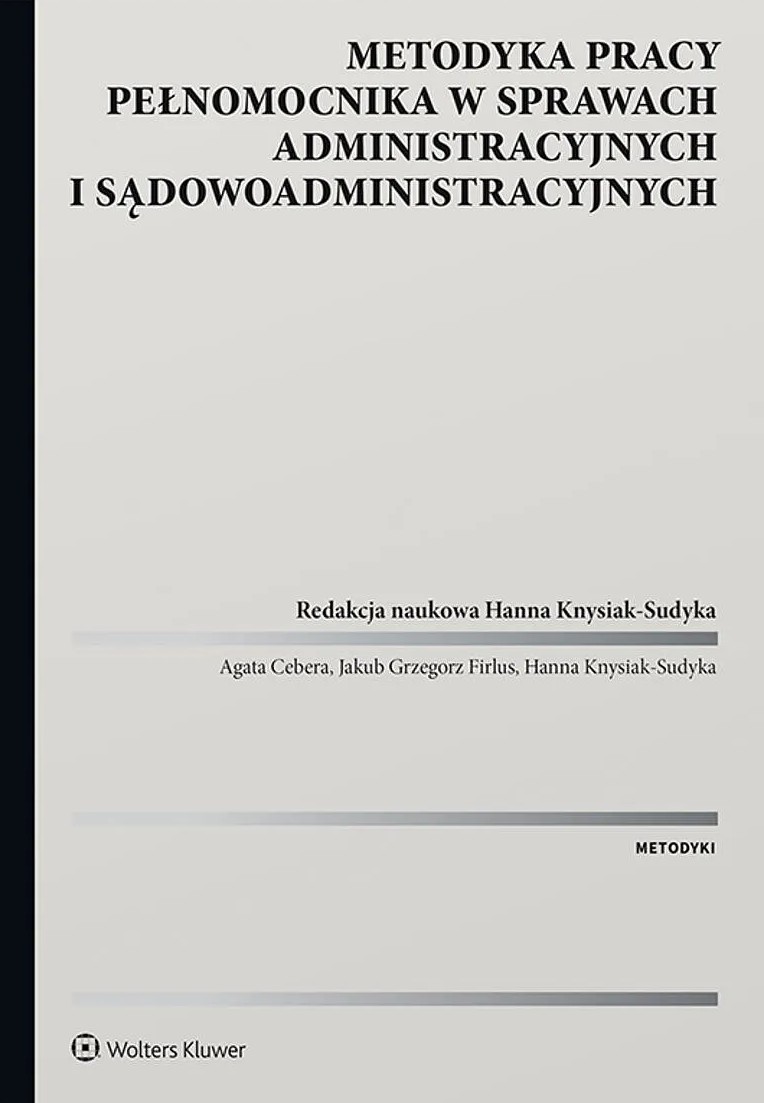 METODYKA PRACY
PEŁNOMOCNIKA W SPRAWACH
ADMINISTRACYJNYCH
I SĄDOWOADMINISTRACYJNYCH

Redakcja naukowa Hanna Knysiak-Sudyka

Agata Cebera, Jakub Grzegorz Firlus, Hanna Knysiak-Sudyka

METODYKI

Wolters Kluwer